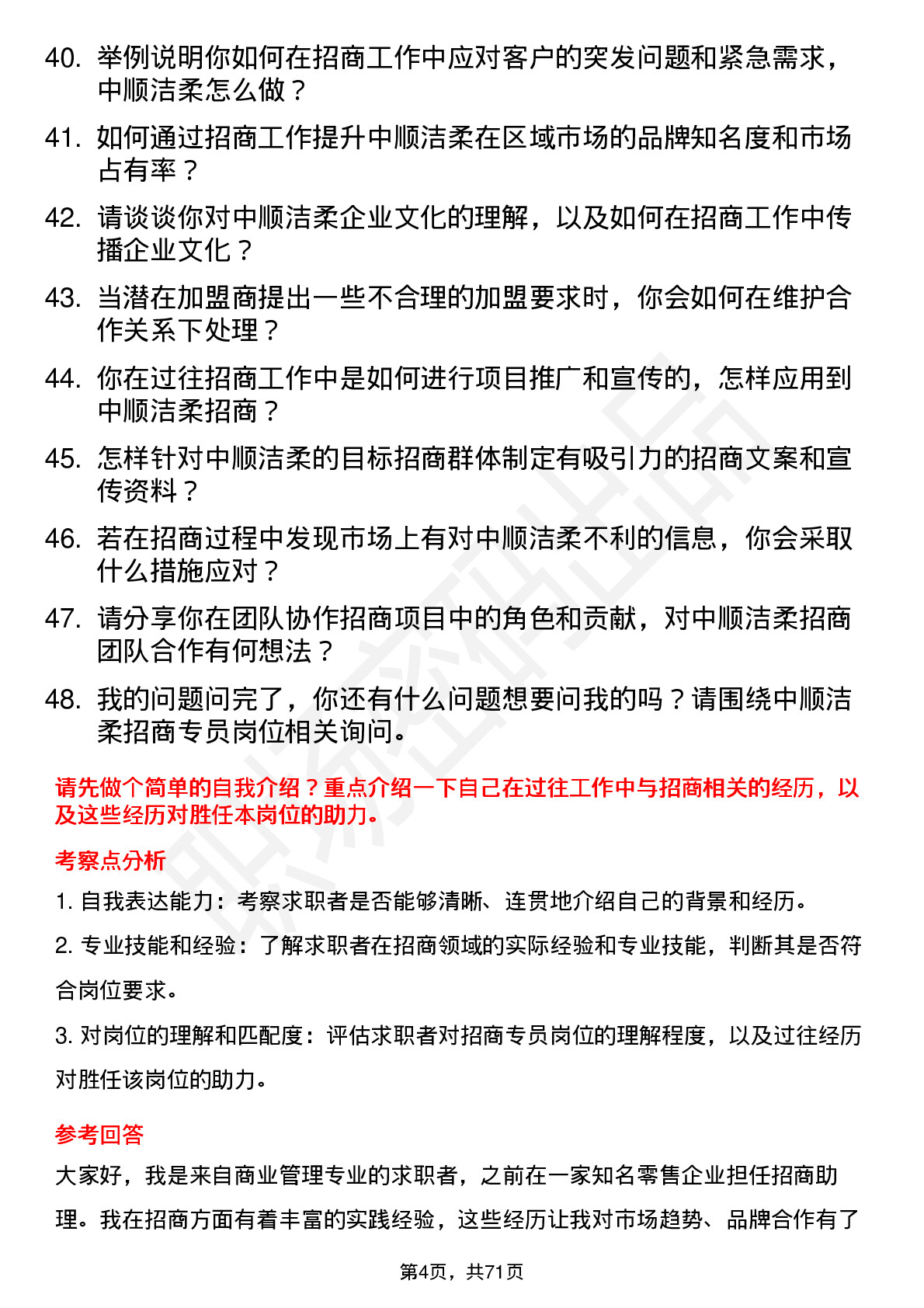 40. 举例说明你如何在招商工作中应对客户的突发问题和紧急需求，中顺洁柔怎么做？

41. 如何通过招商工作提升中顺洁柔在区域市场的品牌知名度和市场占有率？

42. 请谈谈你对中顺洁柔企业文化的理解，以及如何在招商工作中传播企业文化？

43. 当潜在加盟商提出一些不合理的加盟要求时，你会如何在维护合作关系下处理？

44. 你在过往招商工作中是如何进行项目推广和宣传的，怎样应用到中顺洁柔招商？

45. 怎样针对中顺洁柔的目标招商群体制定有吸引力的招商文案和宣传资料？

46. 若在招商过程中发现市场上有对中顺洁柔不利的信息，你会采取什么措施应对？

47. 请分享你在团队协作招商项目中的角色和贡献，对中顺洁柔招商团队合作有何想法？

48. 我的问题问完了，你还有什么问题想要问我的吗？请围绕中顺洁柔招商专员岗位相关询问。

请先做个简单的自我介绍？重点介绍一下自己在过往工作中与招商相关的经历，以及这些经历对胜任本岗位的助力。

考察点分析

1. 自我表达能力：考察求职者是否能够清晰、连贯地介绍自己的背景和经历。

2. 专业技能和经验：了解求职者在招商领域的实际经验和专业技能，判断其是否符合岗位要求。

3. 对岗位的理解和匹配度：评估求职者对招商专员岗位的理解程度，以及过往经历对胜任该岗位的助力。

参考回答

大家好，我是来自商业管理专业的求职者，之前在一家知名零售企业担任招商助理。我在招商方面有着丰富的实践经验，这些经历让我对市场趋势、品牌合作有了

第4页，共71页